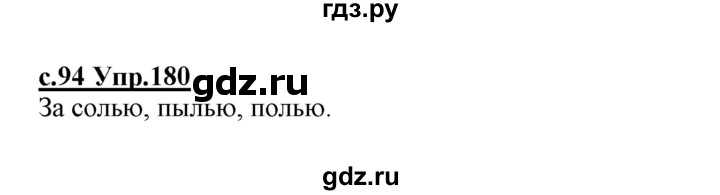 гдз.ру

с.94 Упр.180 gdz.ru
За солью, пылью, полью.

gdz.ru